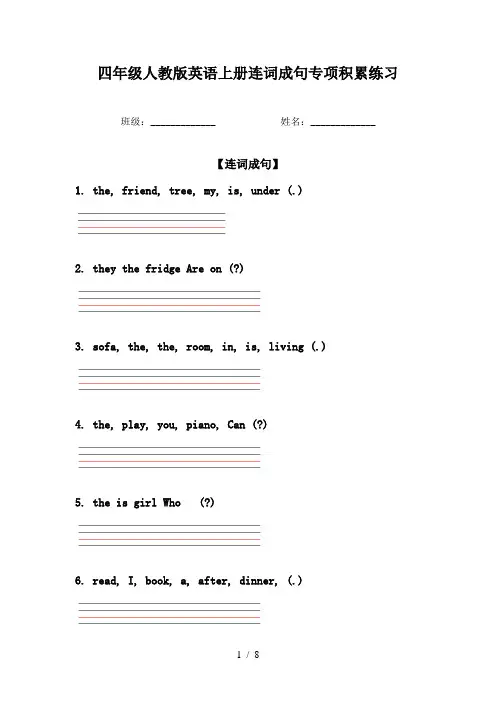 四年级人教版英语上册连词成句专项积累练习

班级：____________ 姓名：____________

【连词成句】

1. the, friend, tree, my, is, under (.)

2. they the fridge Are on (?)

3. sofa, the, the, room, in, is, living (.)

4. the, play, you, piano, Can (?)

5. the is girl Who (?)

6. read, I, book, a, after, dinner, (.)

1 / 8